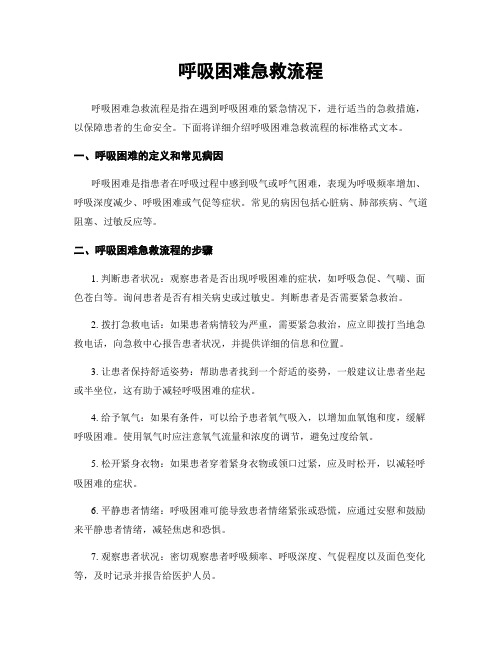 呼吸困难急救流程

呼吸困难急救流程是指在遇到呼吸困难的紧急情况下，进行适当的急救措施，以保障患者的生命安全。下面将详细介绍呼吸困难急救流程的标准格式文本。

一、呼吸困难的定义和常见病因

呼吸困难是指患者在呼吸过程中感到吸气或呼气困难，表现为呼吸频率增加、呼吸深度减少、呼吸困难或气促等症状。常见的病因包括心脏病、肺部疾病、气道阻塞、过敏反应等。

二、呼吸困难急救流程的步骤

1. 判断患者状况：观察患者是否出现呼吸困难的症状，如呼吸急促、气喘、面色苍白等。询问患者是否有相关病史或过敏史。判断患者是否需要紧急救治。

2. 拨打急救电话：如果患者病情较为严重，需要紧急救治，应立即拨打当地急救电话，向急救中心报告患者状况，并提供详细的信息和位置。

3. 让患者保持舒适姿势：帮助患者找到一个舒适的姿势，一般建议让患者坐起或半坐位，这有助于减轻呼吸困难的症状。

4. 给予氧气：如果有条件，可以给予患者氧气吸入，以增加血氧饱和度，缓解呼吸困难。使用氧气时应注意氧气流量和浓度的调节，避免过度给氧。

5. 松开紧身衣物：如果患者穿着紧身衣物或领口过紧，应及时松开，以减轻呼吸困难的症状。

6. 平静患者情绪：呼吸困难可能导致患者情绪紧张或恐慌，应通过安慰和鼓励来平静患者情绪，减轻焦虑和恐惧。

7. 观察患者状况：密切观察患者呼吸频率、呼吸深度、气促程度以及面色变化等，及时记录并报告给医护人员。